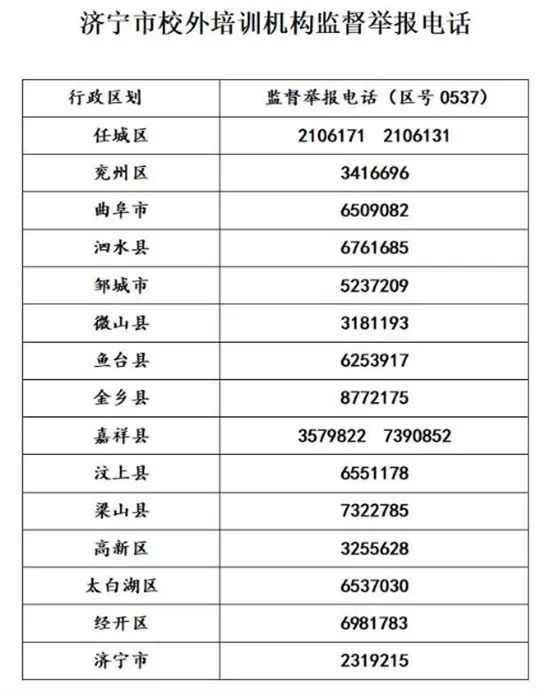 济宁市校外培训机构监督举报电话

| 行政区划 | 监督举报电话（区号 0537） |
|---|---|
| 任城区 | 2106171　2106131 |
| 兖州区 | 3416696 |
| 曲阜市 | 6509082 |
| 泗水县 | 6761685 |
| 邹城市 | 5237209 |
| 微山县 | 3181193 |
| 鱼台县 | 6253917 |
| 金乡县 | 8772175 |
| 嘉祥县 | 3579822　7390852 |
| 汶上县 | 6551178 |
| 梁山县 | 7322785 |
| 高新区 | 3255628 |
| 太白湖区 | 6537030 |
| 经开区 | 6981783 |
| 济宁市 | 2319215 |